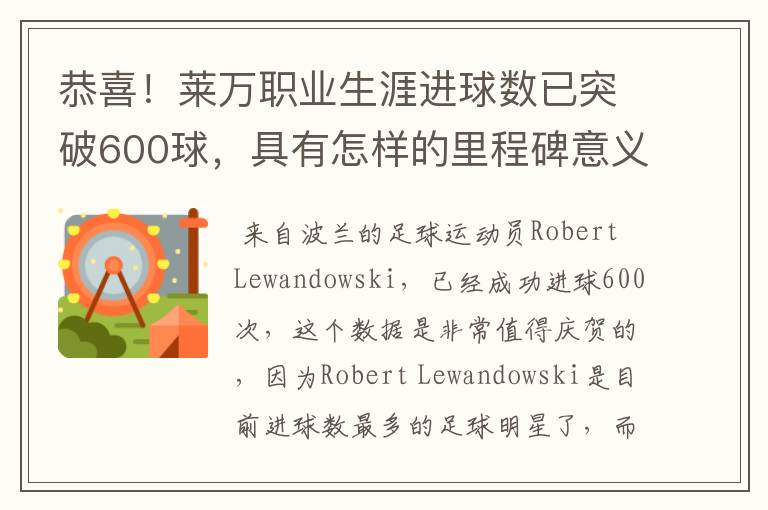 恭喜！莱万职业生涯进球数已突破600球，具有怎样的里程碑意义

来自波兰的足球运动员Robert Lewandowski，已经成功进球600次，这个数据是非常值得庆贺的，因为Robert Lewandowski是目前进球数最多的足球明星了，而